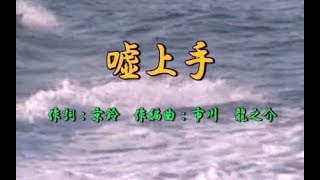 嘘上手

作詞：京鈴　作編曲：市川　龍之介